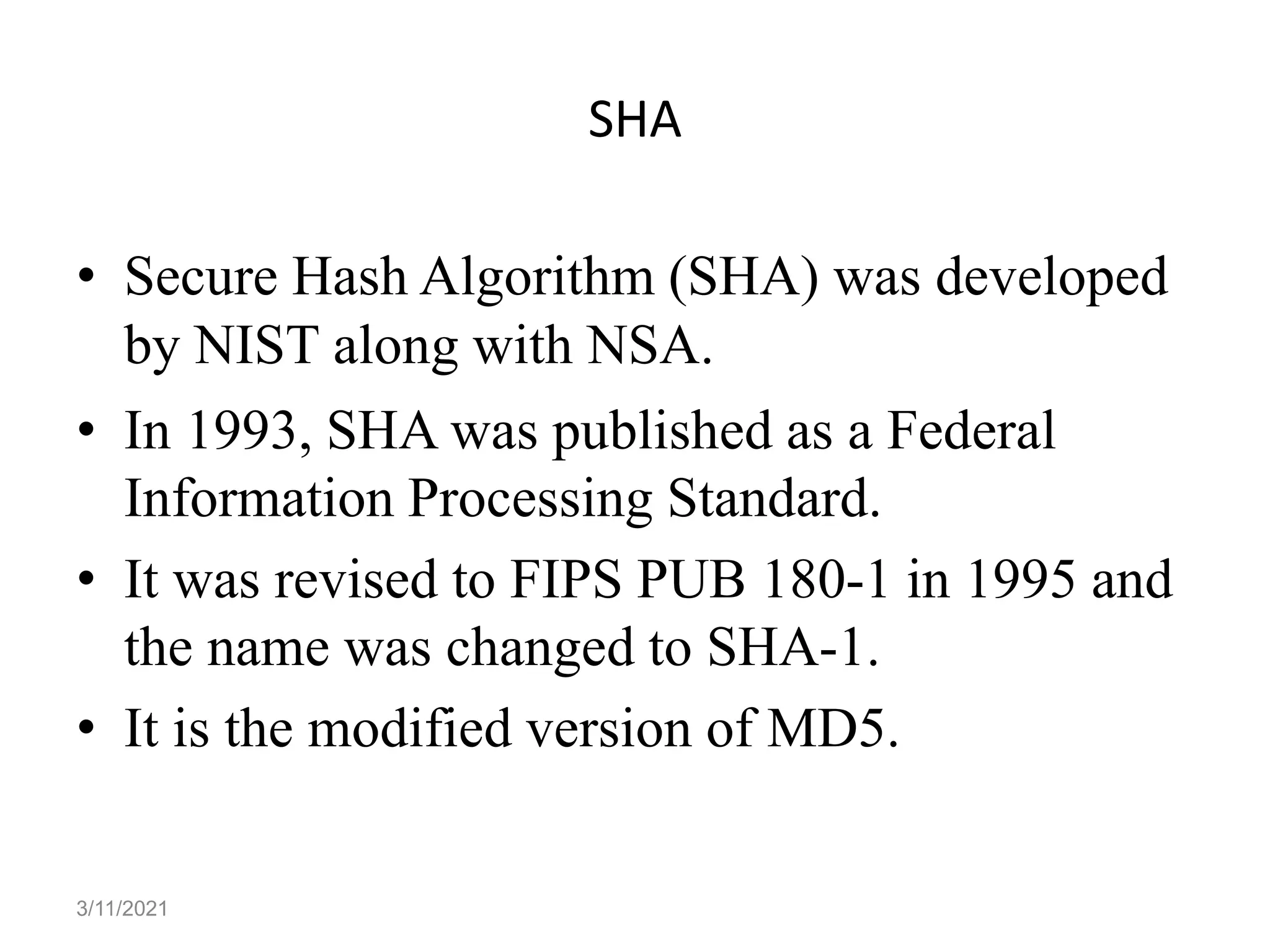 SHA

• Secure Hash Algorithm (SHA) was developed by NIST along with NSA.
• In 1993, SHA was published as a Federal Information Processing Standard.
• It was revised to FIPS PUB 180-1 in 1995 and the name was changed to SHA-1.
• It is the modified version of MD5.

3/11/2021